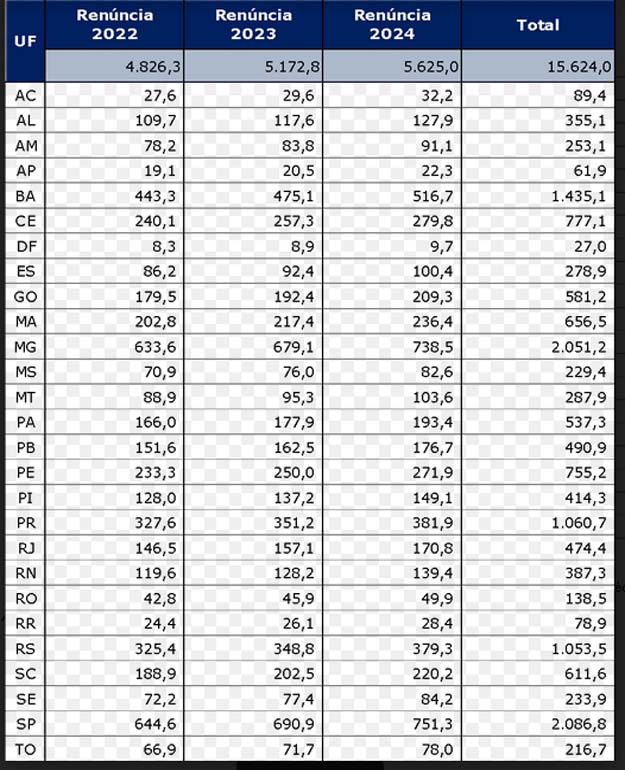 | UF | Renúncia 2022 | Renúncia 2023 | Renúncia 2024 | Total |
|---|---|---|---|---|
| | 4.826,3 | 5.172,8 | 5.625,0 | 15.624,0 |
| AC | 27,6 | 29,6 | 32,2 | 89,4 |
| AL | 109,7 | 117,6 | 127,9 | 355,1 |
| AM | 78,2 | 83,8 | 91,1 | 253,1 |
| AP | 19,1 | 20,5 | 22,3 | 61,9 |
| BA | 443,3 | 475,1 | 516,7 | 1.435,1 |
| CE | 240,1 | 257,3 | 279,8 | 777,1 |
| DF | 8,3 | 8,9 | 9,7 | 27,0 |
| ES | 86,2 | 92,4 | 100,4 | 278,9 |
| GO | 179,5 | 192,4 | 209,3 | 581,2 |
| MA | 202,8 | 217,4 | 236,4 | 656,5 |
| MG | 633,6 | 679,1 | 738,5 | 2.051,2 |
| MS | 70,9 | 76,0 | 82,6 | 229,4 |
| MT | 88,9 | 95,3 | 103,6 | 287,9 |
| PA | 166,0 | 177,9 | 193,4 | 537,3 |
| PB | 151,6 | 162,5 | 176,7 | 490,9 |
| PE | 233,3 | 250,0 | 271,9 | 755,2 |
| PI | 128,0 | 137,2 | 149,1 | 414,3 |
| PR | 327,6 | 351,2 | 381,9 | 1.060,7 |
| RJ | 146,5 | 157,1 | 170,8 | 474,4 |
| RN | 119,6 | 128,2 | 139,4 | 387,3 |
| RO | 42,8 | 45,9 | 49,9 | 138,5 |
| RR | 24,4 | 26,1 | 28,4 | 78,9 |
| RS | 325,4 | 348,8 | 379,3 | 1.053,5 |
| SC | 188,9 | 202,5 | 220,2 | 611,6 |
| SE | 72,2 | 77,4 | 84,2 | 233,9 |
| SP | 644,6 | 690,9 | 751,3 | 2.086,8 |
| TO | 66,9 | 71,7 | 78,0 | 216,7 |